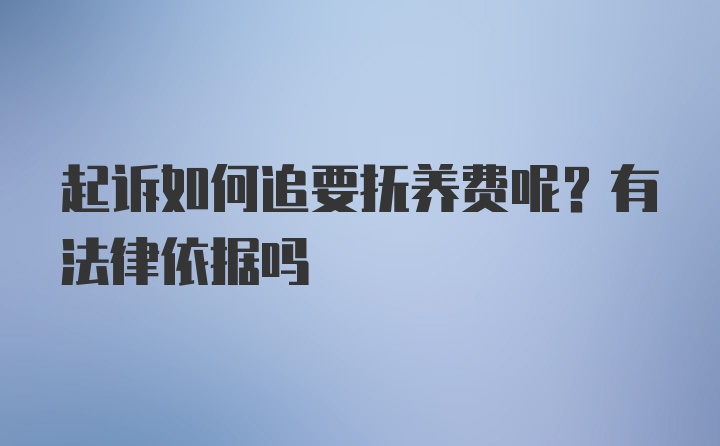 起诉如何追要抚养费呢？有法律依据吗